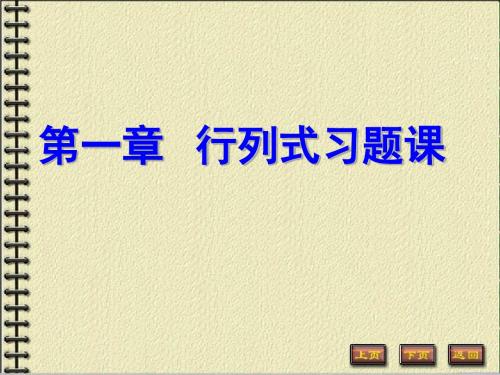 第一章　行列式习题课

上页　下页　返回